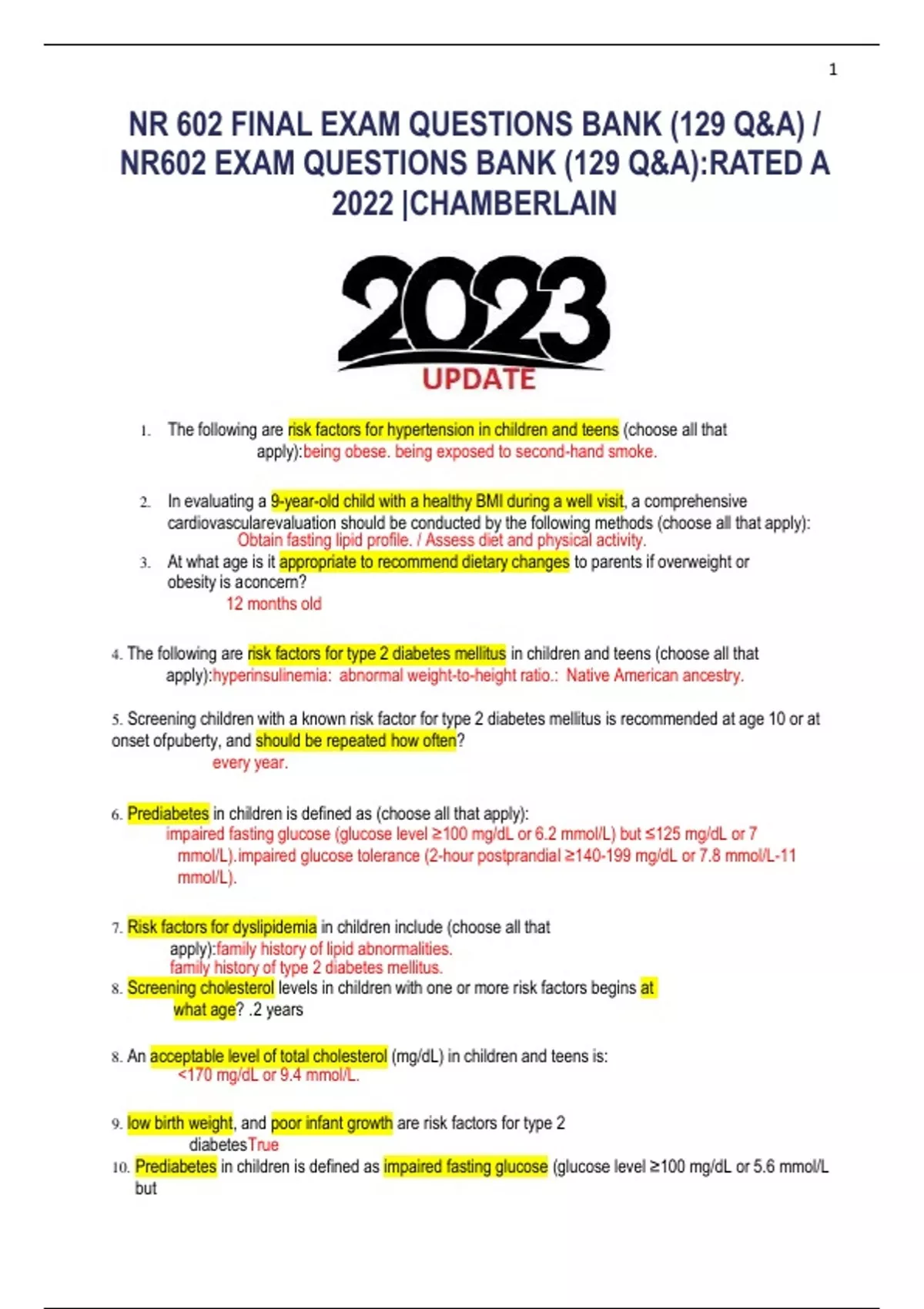 1

NR 602 FINAL EXAM QUESTIONS BANK (129 Q&A) / NR602 EXAM QUESTIONS BANK (129 Q&A):RATED A 2022 |CHAMBERLAIN

2023
UPDATE

1. The following are risk factors for hypertension in children and teens (choose all that apply):being obese. being exposed to second-hand smoke.

2. In evaluating a 9-year-old child with a healthy BMI during a well visit, a comprehensive cardiovascularevaluation should be conducted by the following methods (choose all that apply): Obtain fasting lipid profile. / Assess diet and physical activity.

3. At what age is it appropriate to recommend dietary changes to parents if overweight or obesity is aconcern?
12 months old

4. The following are risk factors for type 2 diabetes mellitus in children and teens (choose all that apply):hyperinsulinemia: abnormal weight-to-height ratio.: Native American ancestry.

5. Screening children with a known risk factor for type 2 diabetes mellitus is recommended at age 10 or at onset ofpuberty, and should be repeated how often?
every year.

6. Prediabetes in children is defined as (choose all that apply):
impaired fasting glucose (glucose level ≥100 mg/dL or 6.2 mmol/L) but ≤125 mg/dL or 7 mmol/L).impaired glucose tolerance (2-hour postprandial ≥140-199 mg/dL or 7.8 mmol/L-11 mmol/L).

7. Risk factors for dyslipidemia in children include (choose all that apply):family history of lipid abnormalities.
family history of type 2 diabetes mellitus.

8. Screening cholesterol levels in children with one or more risk factors begins at what age? .2 years

8. An acceptable level of total cholesterol (mg/dL) in children and teens is:
<170 mg/dL or 9.4 mmol/L.

9. low birth weight, and poor infant growth are risk factors for type 2 diabetesTrue

10. Prediabetes in children is defined as impaired fasting glucose (glucose level ≥100 mg/dL or 5.6 mmol/L but